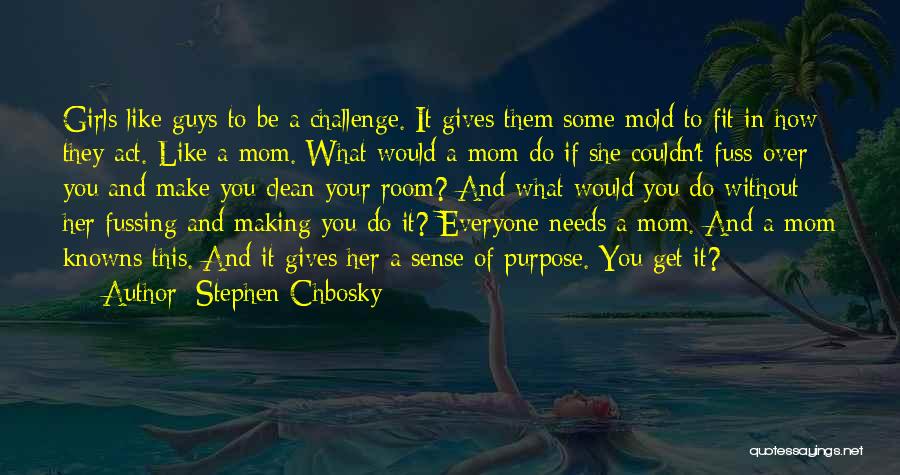 Girls like guys to be a challenge. It gives them some mold to fit in how they act. Like a mom. What would a mom do if she couldn't fuss over you and make you clean your room? And what would you do without her fussing and making you do it? Everyone needs a mom. And a mom knowns this. And it gives her a sense of purpose. You get it?

— Author: Stephen Chbosky

quotessayings.net